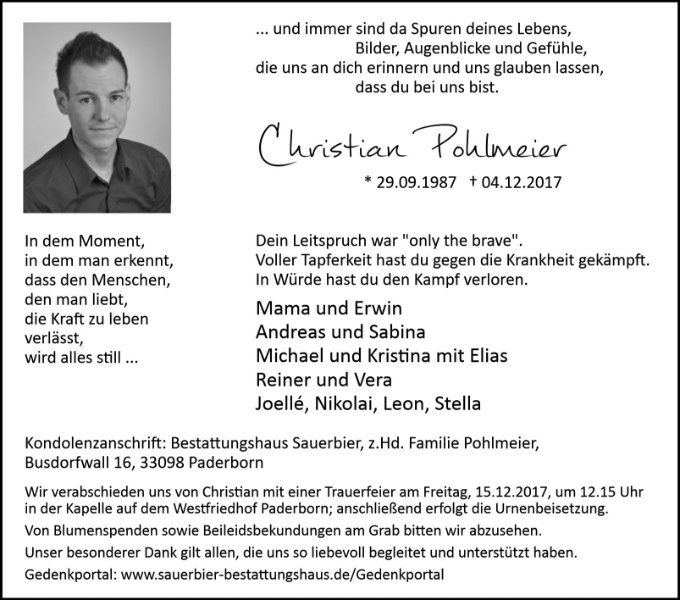 ... und immer sind da Spuren deines Lebens,
Bilder, Augenblicke und Gefühle,
die uns an dich erinnern und uns glauben lassen,
dass du bei uns bist.

Christian Pohlmeier

* 29.09.1987 † 04.12.2017

In dem Moment,
in dem man erkennt,
dass den Menschen,
den man liebt,
die Kraft zu leben
verlässt,
wird alles still ...

Dein Leitspruch war "only the brave".
Voller Tapferkeit hast du gegen die Krankheit gekämpft.
In Würde hast du den Kampf verloren.

Mama und Erwin
Andreas und Sabina
Michael und Kristina mit Elias
Reiner und Vera
Joellé, Nikolai, Leon, Stella

Kondolenzanschrift: Bestattungshaus Sauerbier, z.Hd. Familie Pohlmeier, Busdorfwall 16, 33098 Paderborn

Wir verabschieden uns von Christian mit einer Trauerfeier am Freitag, 15.12.2017, um 12.15 Uhr in der Kapelle auf dem Westfriedhof Paderborn; anschließend erfolgt die Urnenbeisetzung.

Von Blumenspenden sowie Beileidsbekundungen am Grab bitten wir abzusehen.

Unser besonderer Dank gilt allen, die uns so liebevoll begleitet und unterstützt haben.

Gedenkportal: www.sauerbier-bestattungshaus.de/Gedenkportal